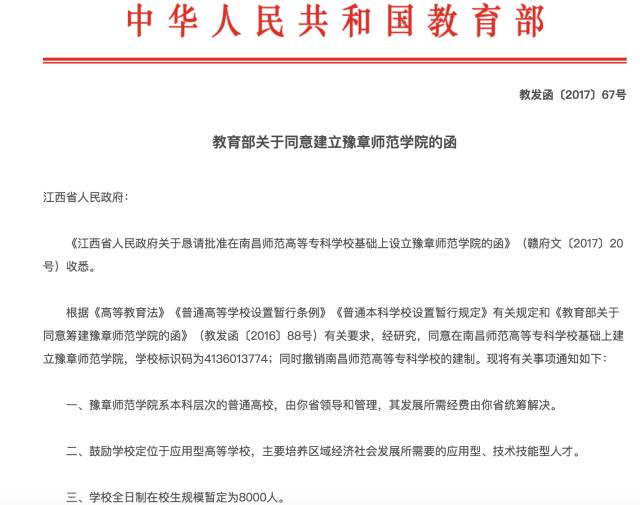 中华人民共和国教育部

教发函〔2017〕67号

教育部关于同意建立豫章师范学院的函

江西省人民政府：

《江西省人民政府关于恳请批准在南昌师范高等专科学校基础上设立豫章师范学院的函》（赣府文〔2017〕20号）收悉。

根据《高等教育法》《普通高等学校设置暂行条例》《普通本科学校设置暂行规定》有关规定和《教育部关于同意筹建豫章师范学院的函》（教发函〔2016〕88号）有关要求，经研究，同意在南昌师范高等专科学校基础上建立豫章师范学院，学校标识码为4136013774；同时撤销南昌师范高等专科学校的建制。现将有关事项通知如下：

一、豫章师范学院系本科层次的普通高校，由你省领导和管理，其发展所需经费由你省统筹解决。

二、鼓励学校定位于应用型高等学校，主要培养区域经济社会发展所需要的应用型、技术技能型人才。

三、学校全日制在校生规模暂定为8000人。